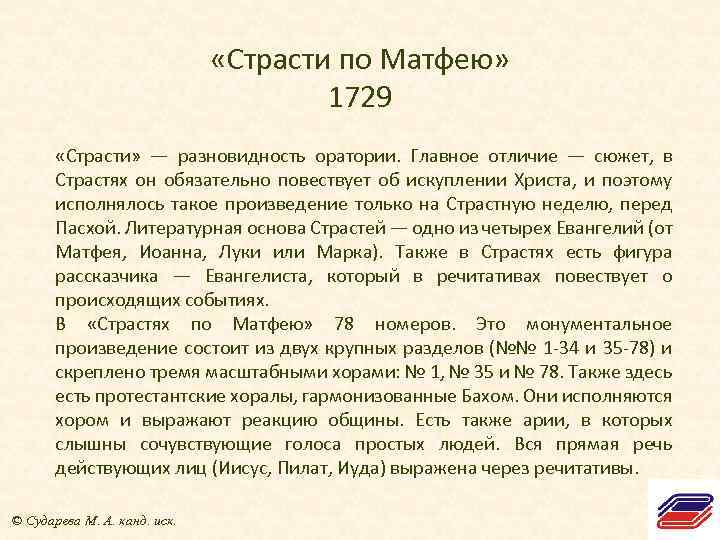 «Страсти по Матфею»
1729

«Страсти» — разновидность оратории. Главное отличие — сюжет, в Страстях он обязательно повествует об искуплении Христа, и поэтому исполнялось такое произведение только на Страстную неделю, перед Пасхой. Литературная основа Страстей — одно из четырех Евангелий (от Матфея, Иоанна, Луки или Марка). Также в Страстях есть фигура рассказчика — Евангелиста, который в речитативах повествует о происходящих событиях.
В «Страстях по Матфею» 78 номеров. Это монументальное произведение состоит из двух крупных разделов (№№ 1-34 и 35-78) и скреплено тремя масштабными хорами: № 1, № 35 и № 78. Также здесь есть протестантские хоралы, гармонизованные Бахом. Они исполняются хором и выражают реакцию общины. Есть также арии, в которых слышны сочувствующие голоса простых людей. Вся прямая речь действующих лиц (Иисус, Пилат, Иуда) выражена через речитативы.

© Сударева М. А. канд. иск.